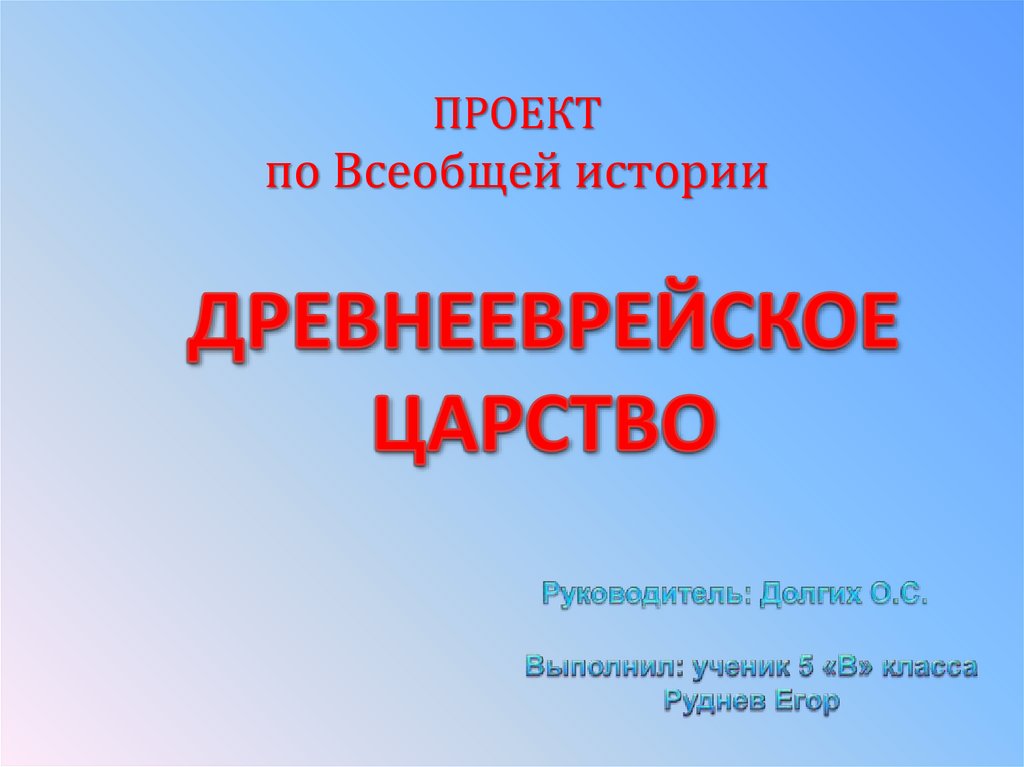 ПРОЕКТ
по Всеобщей истории

ДРЕВНЕЕВРЕЙСКОЕ ЦАРСТВО

Руководитель: Долгих О.С.

Выполнил: ученик 5 «В» класса
Руднев Егор